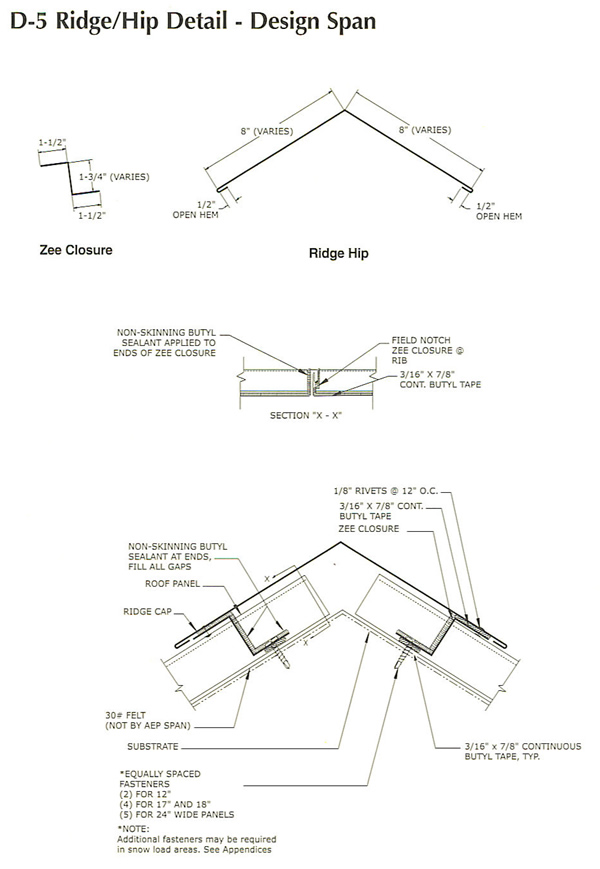 D-5 Ridge/Hip Detail - Design Span

1-1/2"

1-3/4" (VARIES)

1-1/2"

Zee Closure

8" (VARIES)

8" (VARIES)

1/2" OPEN HEM

1/2" OPEN HEM

Ridge Hip

NON-SKINNING BUTYL SEALANT APPLIED TO ENDS OF ZEE CLOSURE

FIELD NOTCH ZEE CLOSURE @ RIB

3/16" X 7/8" CONT. BUTYL TAPE

SECTION "X - X"

1/8" RIVETS @ 12" O.C.

3/16" X 7/8" CONT. BUTYL TAPE

ZEE CLOSURE

NON-SKINNING BUTYL SEALANT AT ENDS, FILL ALL GAPS

ROOF PANEL

RIDGE CAP

X

X

30# FELT (NOT BY AEP SPAN)

SUBSTRATE

3/16" x 7/8" CONTINUOUS BUTYL TAPE, TYP.

*EQUALLY SPACED FASTENERS
(2) FOR 12"
(4) FOR 17" AND 18"
(5) FOR 24" WIDE PANELS

*NOTE:
Additional fasteners may be required in snow load areas. See Appendices